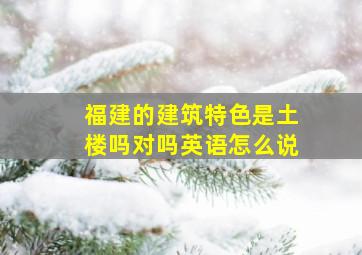 福建的建筑特色是土楼吗对吗英语怎么说